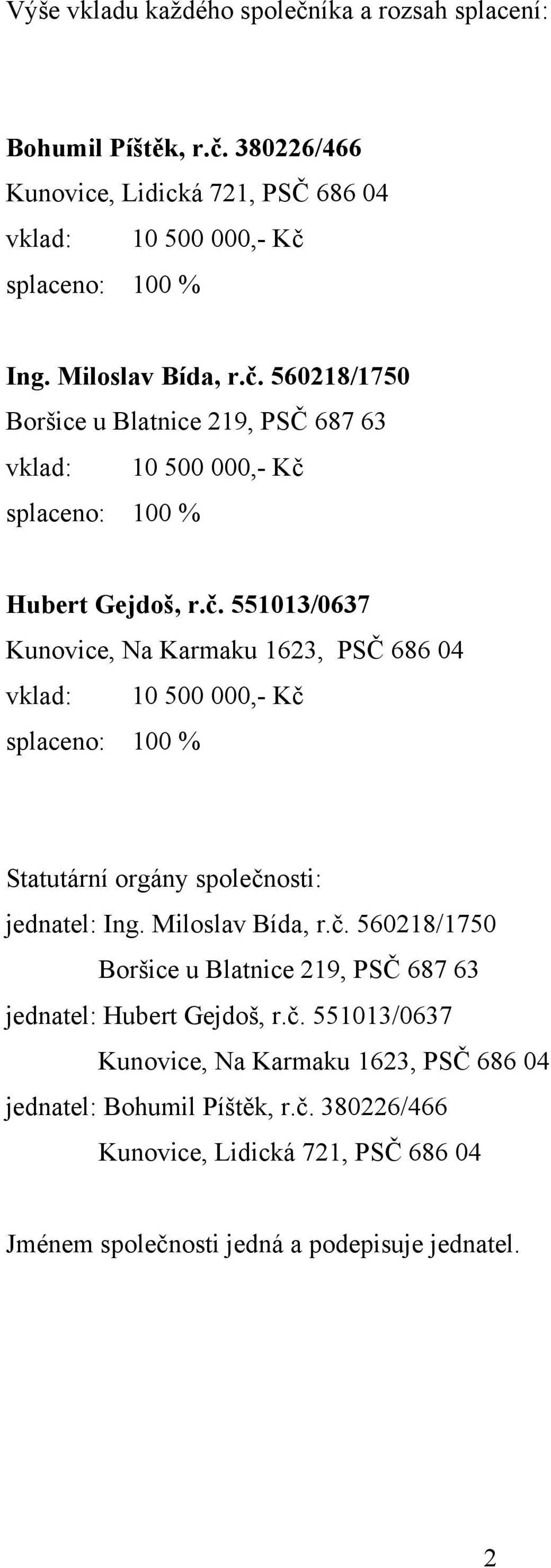 Výše vkladu každého společníka a rozsah splacení:

Bohumil Píštěk, r.č. 380226/466
Kunovice, Lidická 721, PSČ 686 04
vklad: 10 500 000,- Kč
splaceno: 100 %

Ing. Miloslav Bída, r.č. 560218/1750
Boršice u Blatnice 219, PSČ 687 63
vklad: 10 500 000,- Kč
splaceno: 100 %

Hubert Gejdoš, r.č. 551013/0637
Kunovice, Na Karmaku 1623, PSČ 686 04
vklad: 10 500 000,- Kč
splaceno: 100 %

Statutární orgány společnosti:
jednatel: Ing. Miloslav Bída, r.č. 560218/1750
Boršice u Blatnice 219, PSČ 687 63
jednatel: Hubert Gejdoš, r.č. 551013/0637
Kunovice, Na Karmaku 1623, PSČ 686 04
jednatel: Bohumil Píštěk, r.č. 380226/466
Kunovice, Lidická 721, PSČ 686 04

Jménem společnosti jedná a podepisuje jednatel.

2